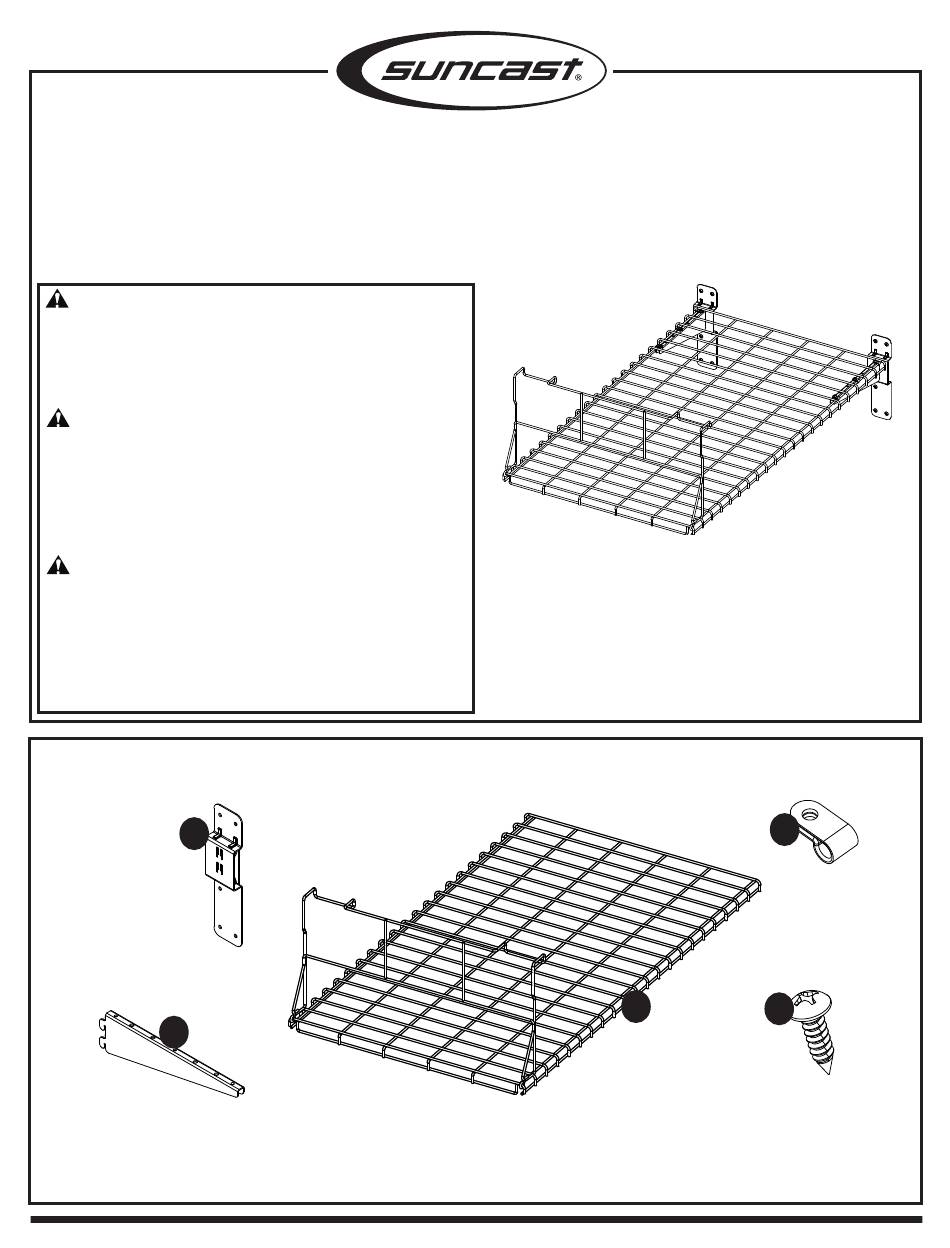 suncast®